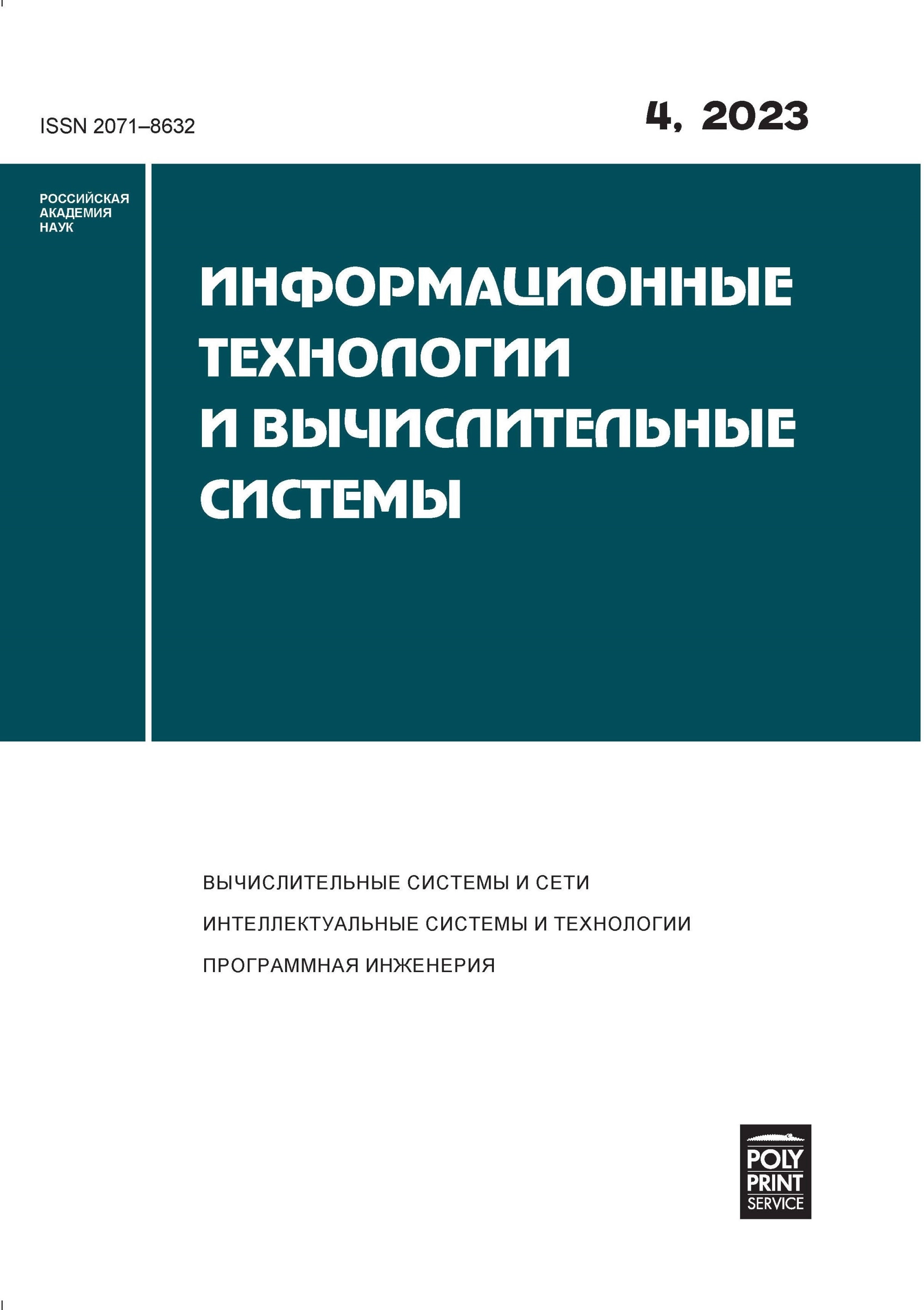 ISSN 2071–8632

4, 2023

РОССИЙСКАЯ АКАДЕМИЯ НАУК

ИНФОРМАЦИОННЫЕ ТЕХНОЛОГИИ И ВЫЧИСЛИТЕЛЬНЫЕ СИСТЕМЫ

ВЫЧИСЛИТЕЛЬНЫЕ СИСТЕМЫ И СЕТИ

ИНТЕЛЛЕКТУАЛЬНЫЕ СИСТЕМЫ И ТЕХНОЛОГИИ

ПРОГРАММНАЯ ИНЖЕНЕРИЯ

POLY PRINT SERVICE